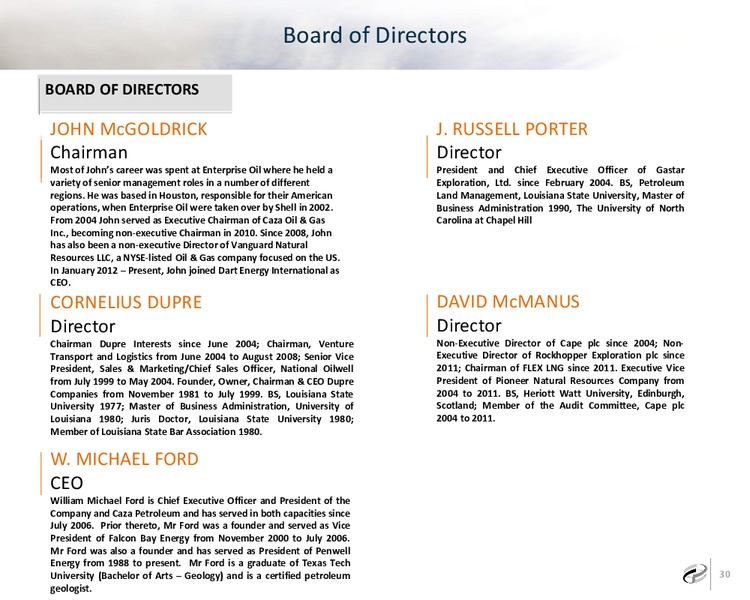 Board of Directors

BOARD OF DIRECTORS

JOHN McGOLDRICK

Chairman

Most of John's career was spent at Enterprise Oil where he held a variety of senior management roles in a number of different regions. He was based in Houston, responsible for their American operations, when Enterprise Oil were taken over by Shell in 2002. From 2004 John served as Executive Chairman of Caza Oil & Gas Inc., becoming non-executive Chairman in 2010. Since 2008, John has also been a non-executive Director of Vanguard Natural Resources LLC, a NYSE-listed Oil & Gas company focused on the US. In January 2012 – Present, John joined Dart Energy International as CEO.

CORNELIUS DUPRE

Director

Chairman Dupre Interests since June 2004; Chairman, Venture Transport and Logistics from June 2004 to August 2008; Senior Vice President, Sales & Marketing/Chief Sales Officer, National Oilwell from July 1999 to May 2004. Founder, Owner, Chairman & CEO Dupre Companies from November 1981 to July 1999. BS, Louisiana State University 1977; Master of Business Administration, University of Louisiana 1980; Juris Doctor, Louisiana State University 1980; Member of Louisiana State Bar Association 1980.

W. MICHAEL FORD

CEO

William Michael Ford is Chief Executive Officer and President of the Company and Caza Petroleum and has served in both capacities since July 2006. Prior thereto, Mr Ford was a founder and served as Vice President of Falcon Bay Energy from November 2000 to July 2006. Mr Ford was also a founder and has served as President of Penwell Energy from 1988 to present. Mr Ford is a graduate of Texas Tech University (Bachelor of Arts – Geology) and is a certified petroleum geologist.

J. RUSSELL PORTER

Director

President and Chief Executive Officer of Gastar Exploration, Ltd. since February 2004. BS, Petroleum Land Management, Louisiana State University, Master of Business Administration 1990, The University of North Carolina at Chapel Hill

DAVID McMANUS

Director

Non-Executive Director of Cape plc since 2004; Non-Executive Director of Rockhopper Exploration plc since 2011; Chairman of FLEX LNG since 2011. Executive Vice President of Pioneer Natural Resources Company from 2004 to 2011. BS, Heriott Watt University, Edinburgh, Scotland; Member of the Audit Committee, Cape plc 2004 to 2011.

30